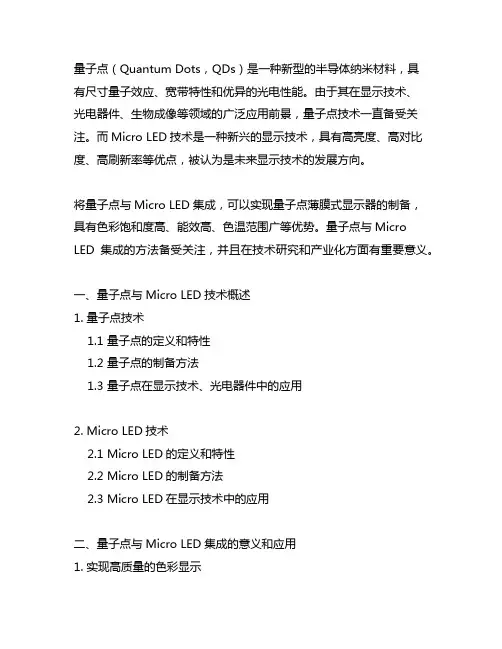 量子点（Quantum Dots，QDs）是一种新型的半导体纳米材料，具有尺寸量子效应、宽带特性和优异的光电性能。由于其在显示技术、光电器件、生物成像等领域的广泛应用前景，量子点技术一直备受关注。而 Micro LED 技术是一种新兴的显示技术，具有高亮度、高对比度、高刷新率等优点，被认为是未来显示技术的发展方向。

将量子点与 Micro LED 集成，可以实现量子点薄膜式显示器的制备，具有色彩饱和度高、能效高、色温范围广等优势。量子点与 Micro LED 集成的方法备受关注，并且在技术研究和产业化方面有重要意义。

一、量子点与 Micro LED 技术概述

1. 量子点技术

1.1 量子点的定义和特性

1.2 量子点的制备方法

1.3 量子点在显示技术、光电器件中的应用

2. Micro LED 技术

2.1 Micro LED 的定义和特性

2.2 Micro LED 的制备方法

2.3 Micro LED 在显示技术中的应用

二、量子点与 Micro LED 集成的意义和应用

1. 实现高质量的色彩显示